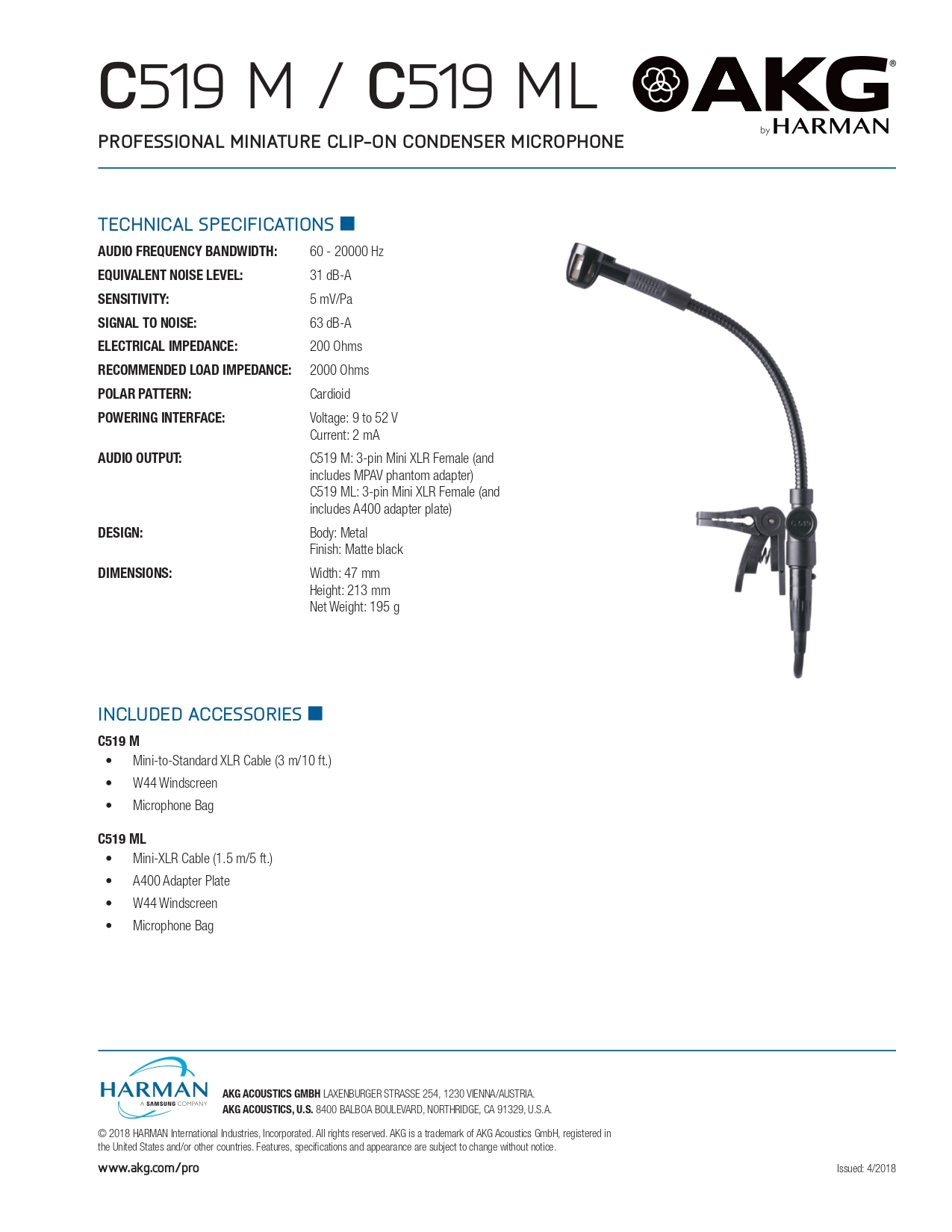 C519 M / C519 ML

AKG® by HARMAN

PROFESSIONAL MINIATURE CLIP-ON CONDENSER MICROPHONE

TECHNICAL SPECIFICATIONS

| | |
|---|---|
| AUDIO FREQUENCY BANDWIDTH: | 60 - 20000 Hz |
| EQUIVALENT NOISE LEVEL: | 31 dB-A |
| SENSITIVITY: | 5 mV/Pa |
| SIGNAL TO NOISE: | 63 dB-A |
| ELECTRICAL IMPEDANCE: | 200 Ohms |
| RECOMMENDED LOAD IMPEDANCE: | 2000 Ohms |
| POLAR PATTERN: | Cardioid |
| POWERING INTERFACE: | Voltage: 9 to 52 V Current: 2 mA |
| AUDIO OUTPUT: | C519 M: 3-pin Mini XLR Female (and includes MPAV phantom adapter) C519 ML: 3-pin Mini XLR Female (and includes A400 adapter plate) |
| DESIGN: | Body: Metal Finish: Matte black |
| DIMENSIONS: | Width: 47 mm Height: 213 mm Net Weight: 195 g |

C519

INCLUDED ACCESSORIES

C519 M
• Mini-to-Standard XLR Cable (3 m/10 ft.)
• W44 Windscreen
• Microphone Bag

C519 ML
• Mini-XLR Cable (1.5 m/5 ft.)
• A400 Adapter Plate
• W44 Windscreen
• Microphone Bag

HARMAN A SAMSUNG COMPANY

AKG ACOUSTICS GMBH LAXENBURGER STRASSE 254, 1230 VIENNA/AUSTRIA.
AKG ACOUSTICS, U.S. 8400 BALBOA BOULEVARD, NORTHRIDGE, CA 91329, U.S.A.

© 2018 HARMAN International Industries, Incorporated. All rights reserved. AKG is a trademark of AKG Acoustics GmbH, registered in the United States and/or other countries. Features, specifications and appearance are subject to change without notice.

www.akg.com/pro

Issued: 4/2018